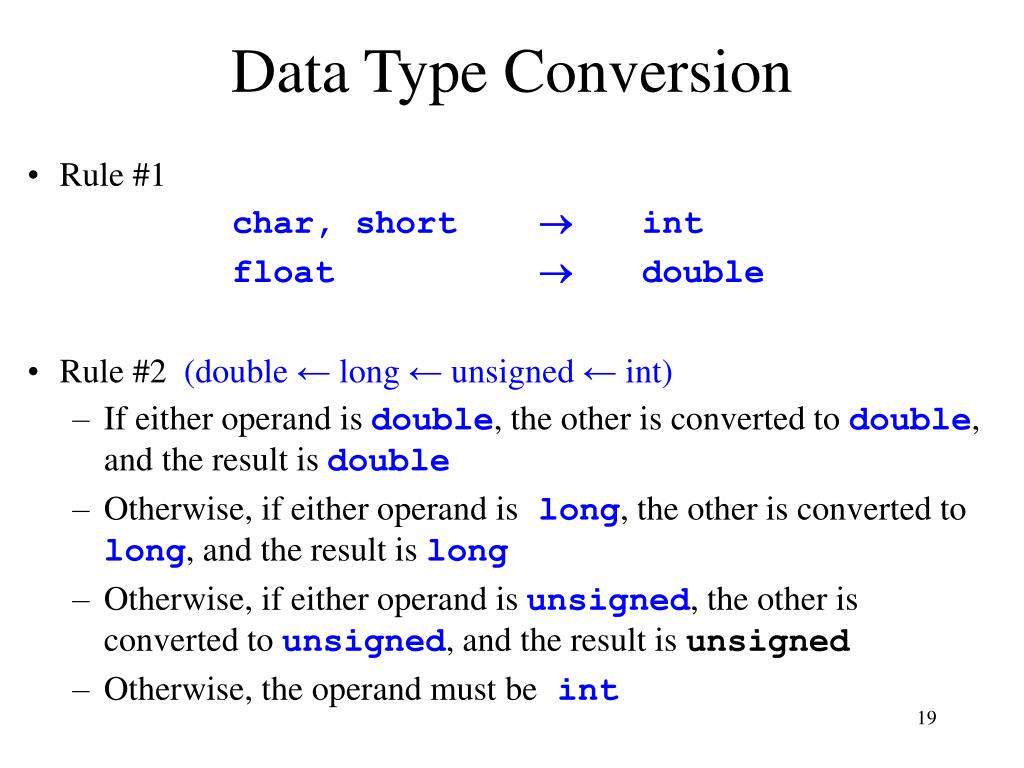 Data Type Conversion

• Rule #1

char, short → int

float → double

• Rule #2 (double ← long ← unsigned ← int)

– If either operand is double, the other is converted to double, and the result is double

– Otherwise, if either operand is long, the other is converted to long, and the result is long

– Otherwise, if either operand is unsigned, the other is converted to unsigned, and the result is unsigned

– Otherwise, the operand must be int

19